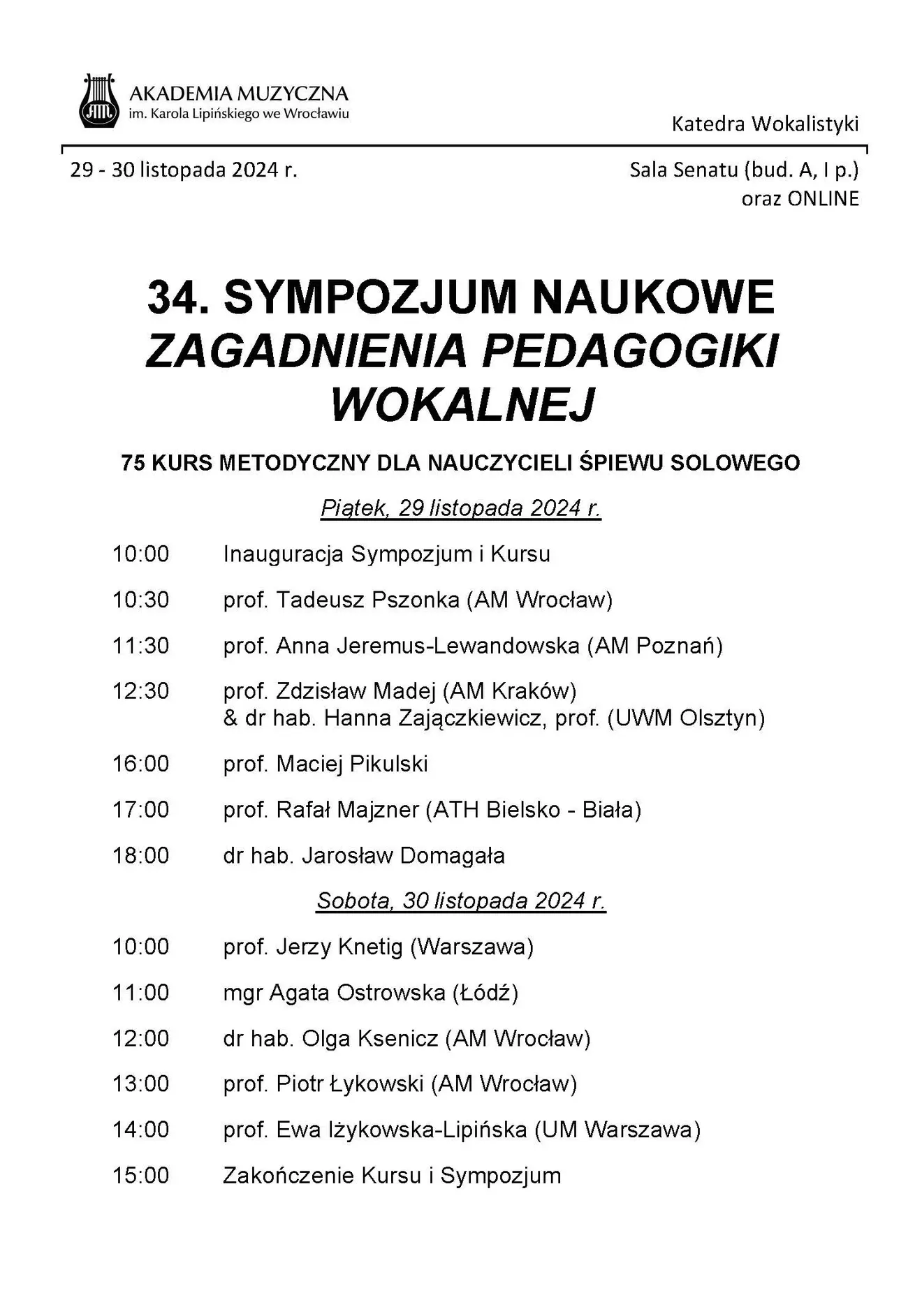 AM

AKADEMIA MUZYCZNA
im. Karola Lipińskiego we Wrocławiu

Katedra Wokalistyki

29 - 30 listopada 2024 r.

Sala Senatu (bud. A, I p.)
oraz ONLINE

34. SYMPOZJUM NAUKOWE
ZAGADNIENIA PEDAGOGIKI WOKALNEJ

75 KURS METODYCZNY DLA NAUCZYCIELI ŚPIEWU SOLOWEGO

Piątek, 29 listopada 2024 r.

10:00 Inauguracja Sympozjum i Kursu

10:30 prof. Tadeusz Pszonka (AM Wrocław)

11:30 prof. Anna Jeremus-Lewandowska (AM Poznań)

12:30 prof. Zdzisław Madej (AM Kraków)
& dr hab. Hanna Zajączkiewicz, prof. (UWM Olsztyn)

16:00 prof. Maciej Pikulski

17:00 prof. Rafał Majzner (ATH Bielsko - Biała)

18:00 dr hab. Jarosław Domagała

Sobota, 30 listopada 2024 r.

10:00 prof. Jerzy Knetig (Warszawa)

11:00 mgr Agata Ostrowska (Łódź)

12:00 dr hab. Olga Ksenicz (AM Wrocław)

13:00 prof. Piotr Łykowski (AM Wrocław)

14:00 prof. Ewa Iżykowska-Lipińska (UM Warszawa)

15:00 Zakończenie Kursu i Sympozjum